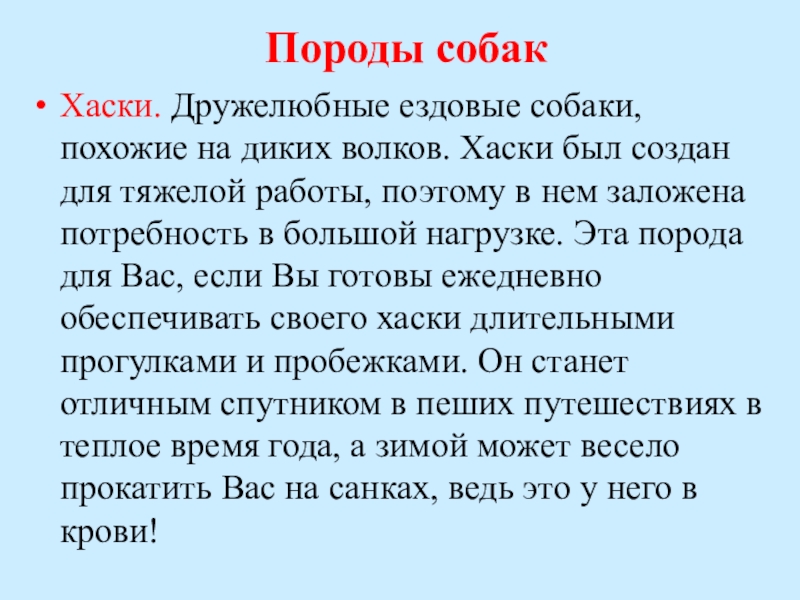 Породы собак

• Хаски. Дружелюбные ездовые собаки, похожие на диких волков. Хаски был создан для тяжелой работы, поэтому в нем заложена потребность в большой нагрузке. Эта порода для Вас, если Вы готовы ежедневно обеспечивать своего хаски длительными прогулками и пробежками. Он станет отличным спутником в пеших путешествиях в теплое время года, а зимой может весело прокатить Вас на санках, ведь это у него в крови!